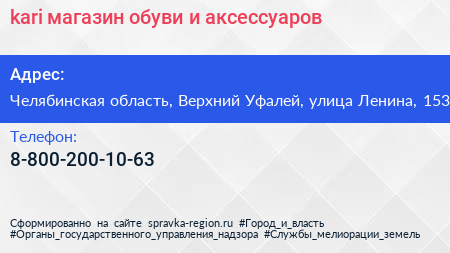 kari магазин обуви и аксессуаров

Адрес:

Челябинская область, Верхний Уфалей, улица Ленина, 153

Телефон:

8-800-200-10-63

Сформированно на сайте spravka-region.ru #Город_и_власть #Органы_государственного_управления_надзора #Службы_мелиорации_земель